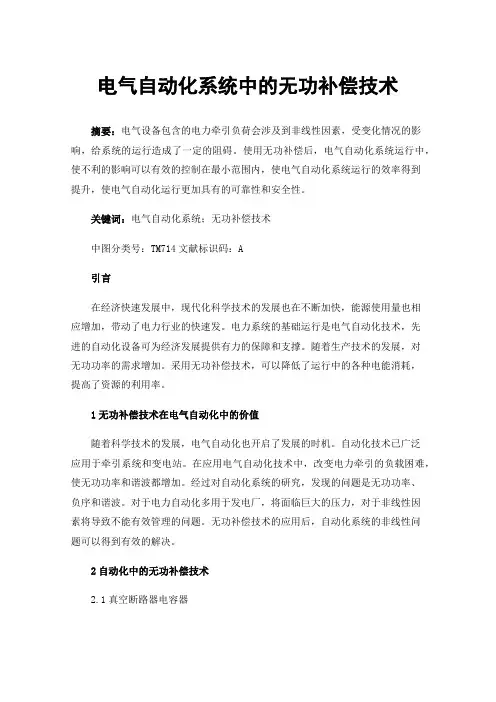 电气自动化系统中的无功补偿技术

摘要：电气设备包含的电力牵引负荷会涉及到非线性因素，受变化情况的影响，给系统的运行造成了一定的阻碍。使用无功补偿后，电气自动化系统运行中，使不利的影响可以有效的控制在最小范围内，使电气自动化系统运行的效率得到提升，使电气自动化运行更加具有的可靠性和安全性。

关键词：电气自动化系统；无功补偿技术

中图分类号：TM714 文献标识码：A

引言

在经济快速发展中，现代化科学技术的发展也在不断加快，能源使用量也相应增加，带动了电力行业的快速发。电力系统的基础运行是电气自动化技术，先进的自动化设备可为经济发展提供有力的保障和支撑。随着生产技术的发展，对无功功率的需求增加。采用无功补偿技术，可以降低了运行中的各种电能消耗，提高了资源的利用率。

1 无功补偿技术在电气自动化中的价值

随着科学技术的发展，电气自动化也开启了发展的时机。自动化技术已广泛应用于牵引系统和变电站。在应用电气自动化技术中，改变电力牵引的负载困难，使无功功率和谐波都增加。经过对自动化系统的研究，发现的问题是无功功率、负序和谐波。对于电力自动化多用于发电厂，将面临巨大的压力，对于非线性因素将导致不能有效管理的问题。无功补偿技术的应用后，自动化系统的非线性问题可以得到有效的解决。

2 自动化中的无功补偿技术

2.1 真空断路器电容器